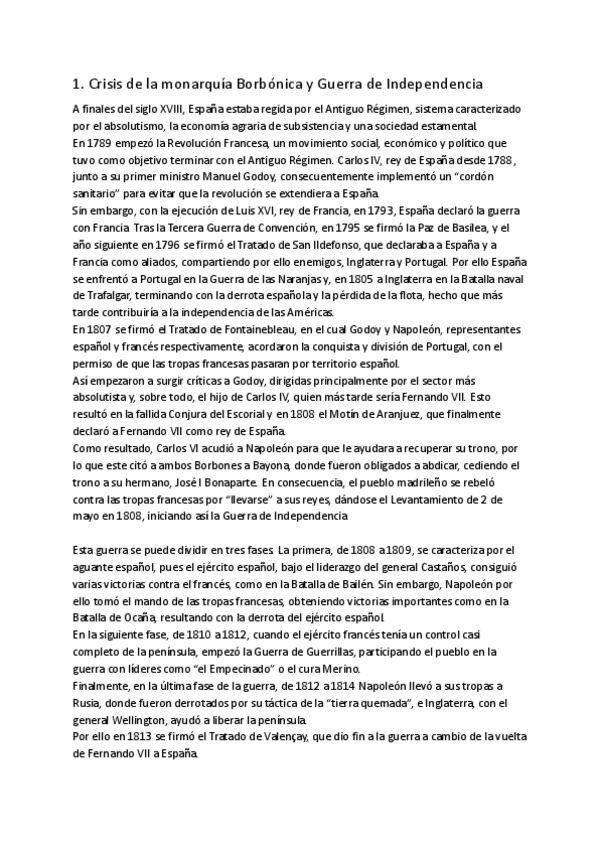 1. Crisis de la monarquía Borbónica y Guerra de Independencia

A finales del siglo XVIII, España estaba regida por el Antiguo Régimen, sistema caracterizado por el absolutismo, la economía agraria de subsistencia y una sociedad estamental.
En 1789 empezó la Revolución Francesa, un movimiento social, económico y político que tuvo como objetivo terminar con el Antiguo Régimen. Carlos IV, rey de España desde 1788, junto a su primer ministro Manuel Godoy, consecuentemente implementó un "cordón sanitario" para evitar que la revolución se extendiera a España.
Sin embargo, con la ejecución de Luis XVI, rey de Francia, en 1793, España declaró la guerra con Francia. Tras la Tercera Guerra de Convención, en 1795 se firmó la Paz de Basilea, y el año siguiente en 1796 se firmó el Tratado de San Ildefonso, que declaraba a España y a Francia como aliados, compartiendo por ello enemigos, Inglaterra y Portugal. Por ello España se enfrentó a Portugal en la Guerra de las Naranjas y, en 1805 a Inglaterra en la Batalla naval de Trafalgar, terminando con la derrota española y la pérdida de la flota, hecho que más tarde contribuiría a la independencia de las Américas.
En 1807 se firmó el Tratado de Fontainebleau, en el cual Godoy y Napoleón, representantes español y francés respectivamente, acordaron la conquista y división de Portugal, con el permiso de que las tropas francesas pasaran por territorio español.
Así empezaron a surgir críticas a Godoy, dirigidas principalmente por el sector más absolutista y, sobre todo, el hijo de Carlos IV, quien más tarde sería Fernando VII. Esto resultó en la fallida Conjura del Escorial y en 1808 el Motín de Aranjuez, que finalmente declaró a Fernando VII como rey de España.
Como resultado, Carlos VI acudió a Napoleón para que le ayudara a recuperar su trono, por lo que este citó a ambos Borbones a Bayona, donde fueron obligados a abdicar, cediendo el trono a su hermano, José I Bonaparte. En consecuencia, el pueblo madrileño se rebeló contra las tropas francesas por "llevarse" a sus reyes, dándose el Levantamiento de 2 de mayo en 1808, iniciando así la Guerra de Independencia.

Esta guerra se puede dividir en tres fases. La primera, de 1808 a 1809, se caracteriza por el aguante español, pues el ejército español, bajo el liderazgo del general Castaños, consiguió varias victorias contra el francés, como en la Batalla de Bailén. Sin embargo, Napoleón por ello tomó el mando de las tropas francesas, obteniendo victorias importantes como en la Batalla de Ocaña, resultando con la derrota del ejército español.
En la siguiente fase, de 1810 a 1812, cuando el ejército francés tenía un control casi completo de la península, empezó la Guerra de Guerrillas, participando el pueblo en la guerra con líderes como "el Empecinado" o el cura Merino.
Finalmente, en la última fase de la guerra, de 1812 a 1814 Napoleón llevó a sus tropas a Rusia, donde fueron derrotados por su táctica de la "tierra quemada", e Inglaterra, con el general Wellington, ayudó a liberar la península.
Por ello en 1813 se firmó el Tratado de Valençay, que dio fin a la guerra a cambio de la vuelta de Fernando VII a España.